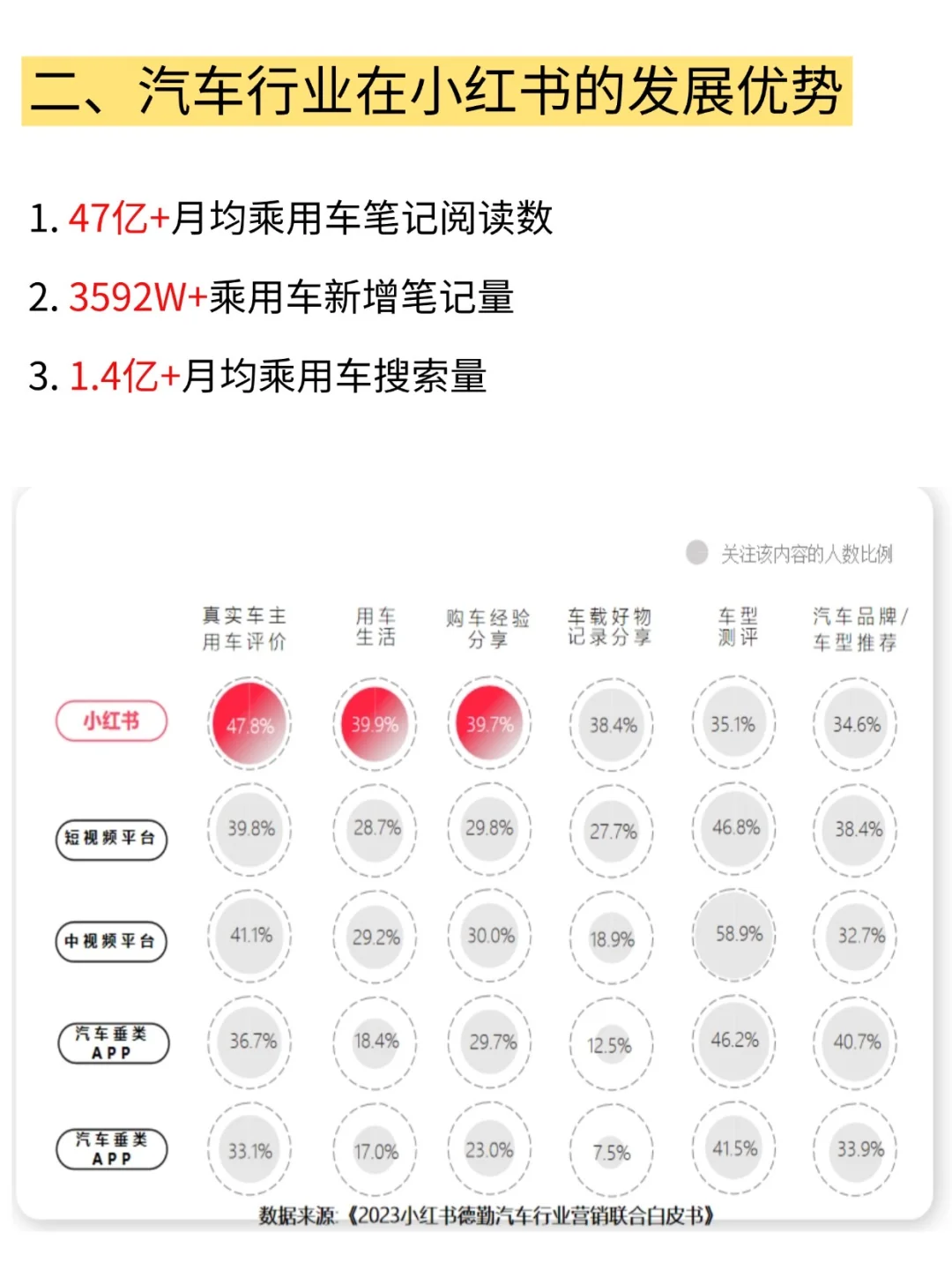 二、汽车行业在小红书的发展优势

1. 47亿+月均乘用车笔记阅读数

2. 3592W+乘用车新增笔记量

3. 1.4亿+月均乘用车搜索量

关注该内容的人数比例

| | 真实车主用车评价 | 用车生活 | 购车经验分享 | 车载好物记录分享 | 车型测评 | 汽车品牌/车型推荐 |
|---|---|---|---|---|---|---|
| 小红书 | 47.8% | 39.9% | 39.7% | 38.4% | 35.1% | 34.6% |
| 短视频平台 | 39.8% | 28.7% | 29.8% | 27.7% | 46.8% | 38.4% |
| 中视频平台 | 41.1% | 29.2% | 30.0% | 18.9% | 58.9% | 32.7% |
| 汽车垂类APP | 36.7% | 18.4% | 29.7% | 12.5% | 46.2% | 40.7% |
| 汽车垂类APP | 33.1% | 17.0% | 23.0% | 7.5% | 41.5% | 33.9% |

数据来源:《2023小红书德勤汽车行业营销联合白皮书》